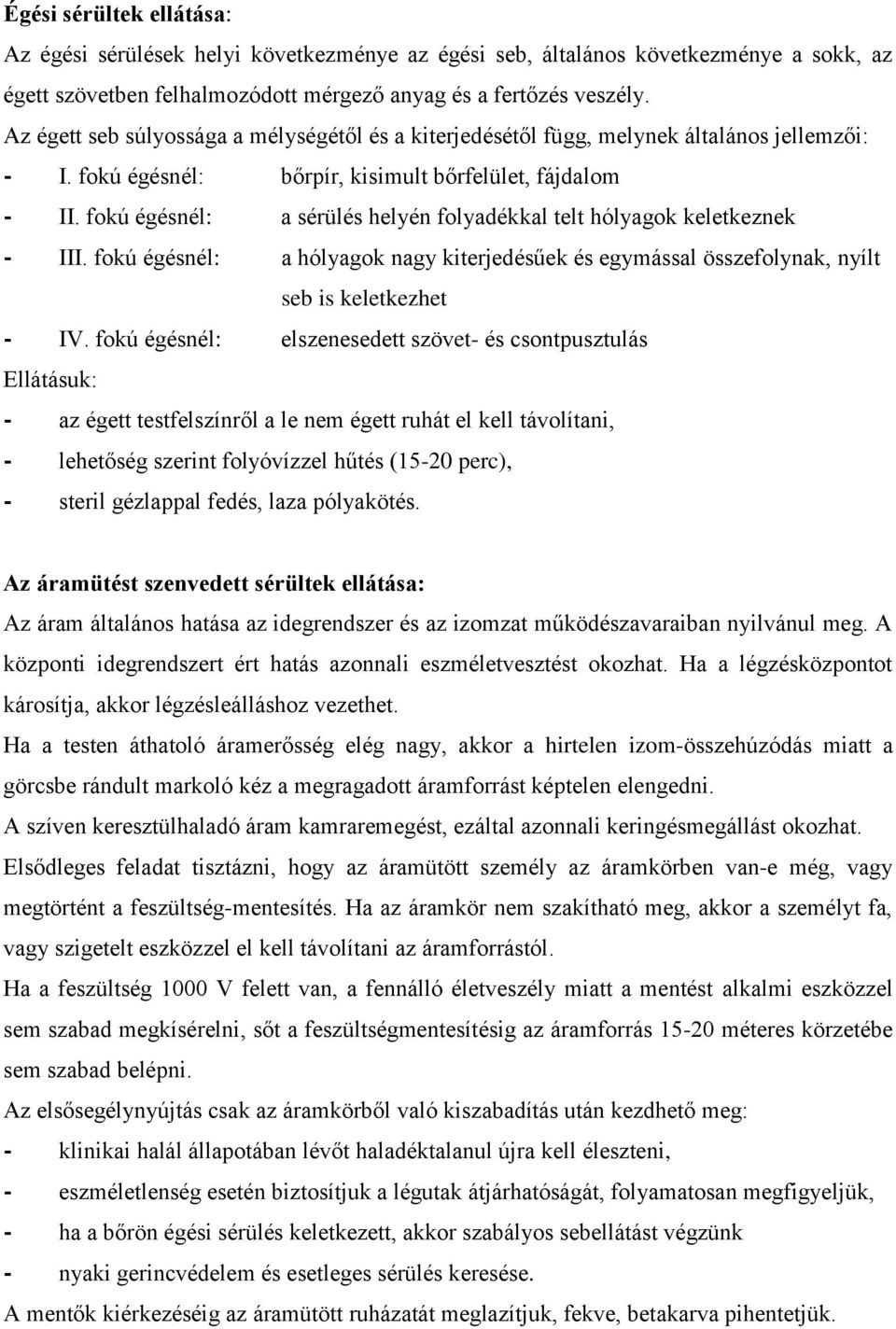 Égési sérültek ellátása:

Az égési sérülések helyi következménye az égési seb, általános következménye a sokk, az égett szövetben felhalmozódott mérgező anyag és a fertőzés veszély.

Az égett seb súlyossága a mélységétől és a kiterjedésétől függ, melynek általános jellemzői:

- I. fokú égésnél: bőrpír, kisimult bőrfelület, fájdalom
- II. fokú égésnél: a sérülés helyén folyadékkal telt hólyagok keletkeznek
- III. fokú égésnél: a hólyagok nagy kiterjedésűek és egymással összefolynak, nyílt seb is keletkezhet
- IV. fokú égésnél: elszenesedett szövet- és csontpusztulás

Ellátásuk:

- az égett testfelszínről a le nem égett ruhát el kell távolítani,
- lehetőség szerint folyóvízzel hűtés (15-20 perc),
- steril gézlappal fedés, laza pólyakötés.

Az áramütést szenvedett sérültek ellátása:

Az áram általános hatása az idegrendszer és az izomzat működészavaraiban nyilvánul meg. A központi idegrendszert ért hatás azonnali eszméletvesztést okozhat. Ha a légzésközpontot károsítja, akkor légzésleálláshoz vezethet.

Ha a testen áthatoló áramerősség elég nagy, akkor a hirtelen izom-összehúzódás miatt a görcsbe rándult markoló kéz a megragadott áramforrást képtelen elengedni.

A szíven keresztülhaladó áram kamraremegést, ezáltal azonnali keringésmegállást okozhat.

Elsődleges feladat tisztázni, hogy az áramütött személy az áramkörben van-e még, vagy megtörtént a feszültség-mentesítés. Ha az áramkör nem szakítható meg, akkor a személyt fa, vagy szigetelt eszközzel el kell távolítani az áramforrástól.

Ha a feszültség 1000 V felett van, a fennálló életveszély miatt a mentést alkalmi eszközzel sem szabad megkísérelni, sőt a feszültségmentesítésig az áramforrás 15-20 méteres körzetébe sem szabad belépni.

Az elsősegélynyújtás csak az áramkörből való kiszabadítás után kezdhető meg:

- klinikai halál állapotában lévőt haladéktalanul újra kell éleszteni,
- eszméletlenség esetén biztosítjuk a légutak átjárhatóságát, folyamatosan megfigyeljük,
- ha a bőrön égési sérülés keletkezett, akkor szabályos sebellátást végzünk
- nyaki gerincvédelem és esetleges sérülés keresése.

A mentők kiérkezéséig az áramütött ruházatát meglazítjuk, fekve, betakarva pihentetjük.